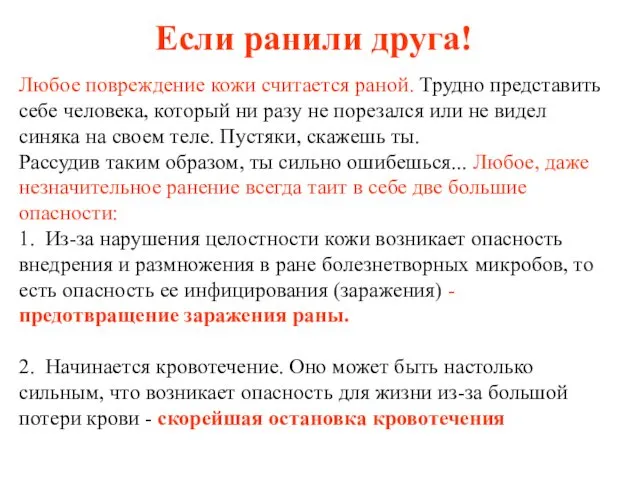 Если ранили друга!

Любое повреждение кожи считается раной. Трудно представить себе человека, который ни разу не порезался или не видел синяка на своем теле. Пустяки, скажешь ты.
Рассудив таким образом, ты сильно ошибешься... Любое, даже незначительное ранение всегда таит в себе две большие опасности:
1. Из-за нарушения целостности кожи возникает опасность внедрения и размножения в ране болезнетворных микробов, то есть опасность ее инфицирования (заражения) - предотвращение заражения раны.

2. Начинается кровотечение. Оно может быть настолько сильным, что возникает опасность для жизни из-за большой потери крови - скорейшая остановка кровотечения